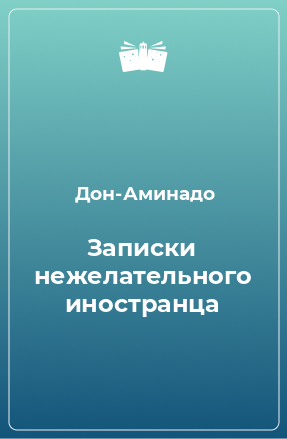 Дон-Аминадо

Записки нежелательного иностранца